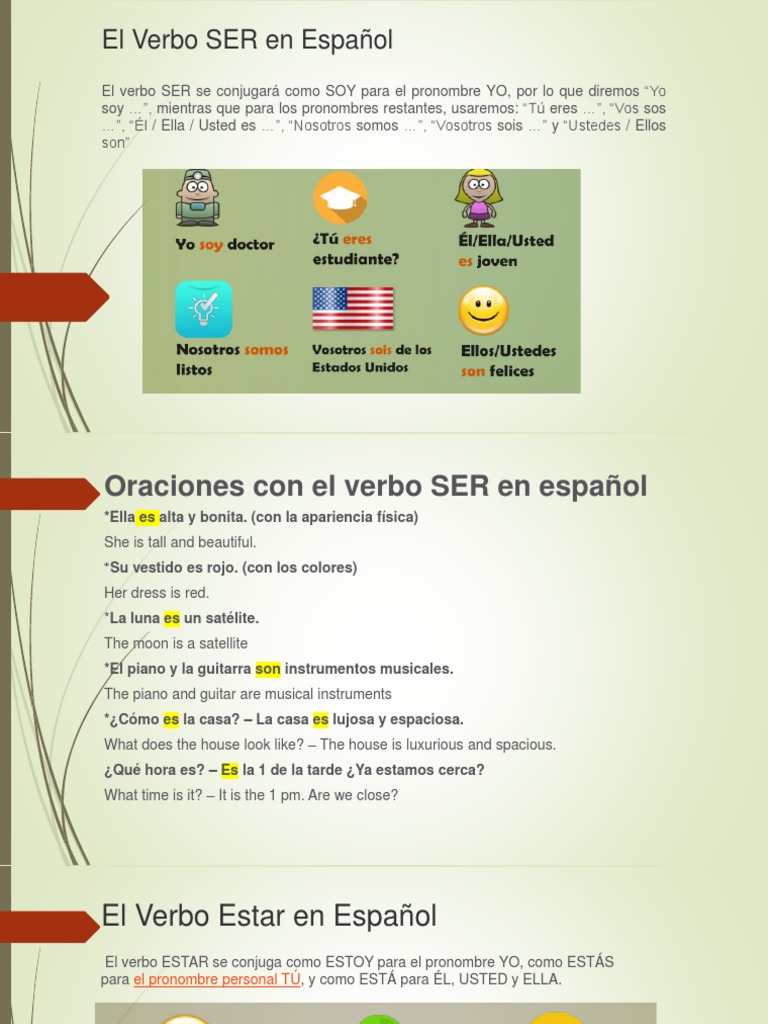 El Verbo SER en Español

El verbo SER se conjugará como SOY para el pronombre YO, por lo que diremos "Yo soy ...", mientras que para los pronombres restantes, usaremos: "Tú eres ...", "Vos sos ...", "Él / Ella / Usted es ...", "Nosotros somos ...", "Vosotros sois ..." y "Ustedes / Ellos son"

Yo soy doctor

¿Tú eres estudiante?

Él/Ella/Usted es joven

Nosotros somos listos

Vosotros sois de los Estados Unidos

Ellos/Ustedes son felices

Oraciones con el verbo SER en español

*Ella es alta y bonita. (con la apariencia física)

She is tall and beautiful.

*Su vestido es rojo. (con los colores)

Her dress is red.

*La luna es un satélite.

The moon is a satellite

*El piano y la guitarra son instrumentos musicales.

The piano and guitar are musical instruments

*¿Cómo es la casa? – La casa es lujosa y espaciosa.

What does the house look like? – The house is luxurious and spacious.

¿Qué hora es? – Es la 1 de la tarde ¿Ya estamos cerca?

What time is it? – It is the 1 pm. Are we close?

El Verbo Estar en Español

El verbo ESTAR se conjuga como ESTOY para el pronombre YO, como ESTÁS para el pronombre personal TÚ, y como ESTÁ para ÉL, USTED y ELLA.